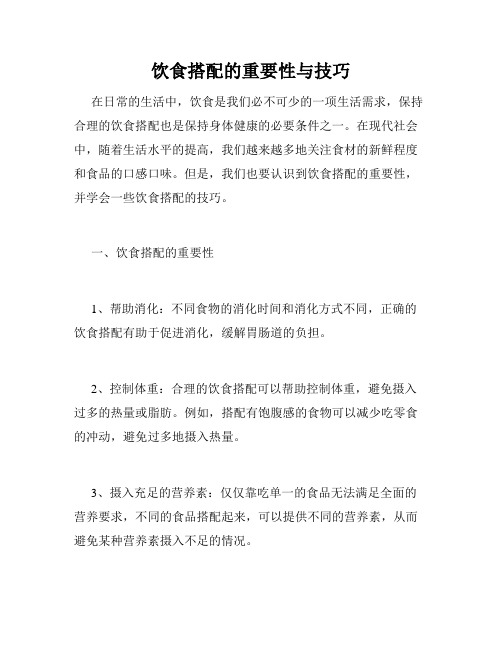 饮食搭配的重要性与技巧

在日常的生活中，饮食是我们必不可少的一项生活需求，保持合理的饮食搭配也是保持身体健康的必要条件之一。在现代社会中，随着生活水平的提高，我们越来越多地关注食材的新鲜程度和食品的口感口味。但是，我们也要认识到饮食搭配的重要性，并学会一些饮食搭配的技巧。

一、饮食搭配的重要性

1、帮助消化：不同食物的消化时间和消化方式不同，正确的饮食搭配有助于促进消化，缓解胃肠道的负担。

2、控制体重：合理的饮食搭配可以帮助控制体重，避免摄入过多的热量或脂肪。例如，搭配有饱腹感的食物可以减少吃零食的冲动，避免过多地摄入热量。

3、摄入充足的营养素：仅仅靠吃单一的食品无法满足全面的营养要求，不同的食品搭配起来，可以提供不同的营养素，从而避免某种营养素摄入不足的情况。